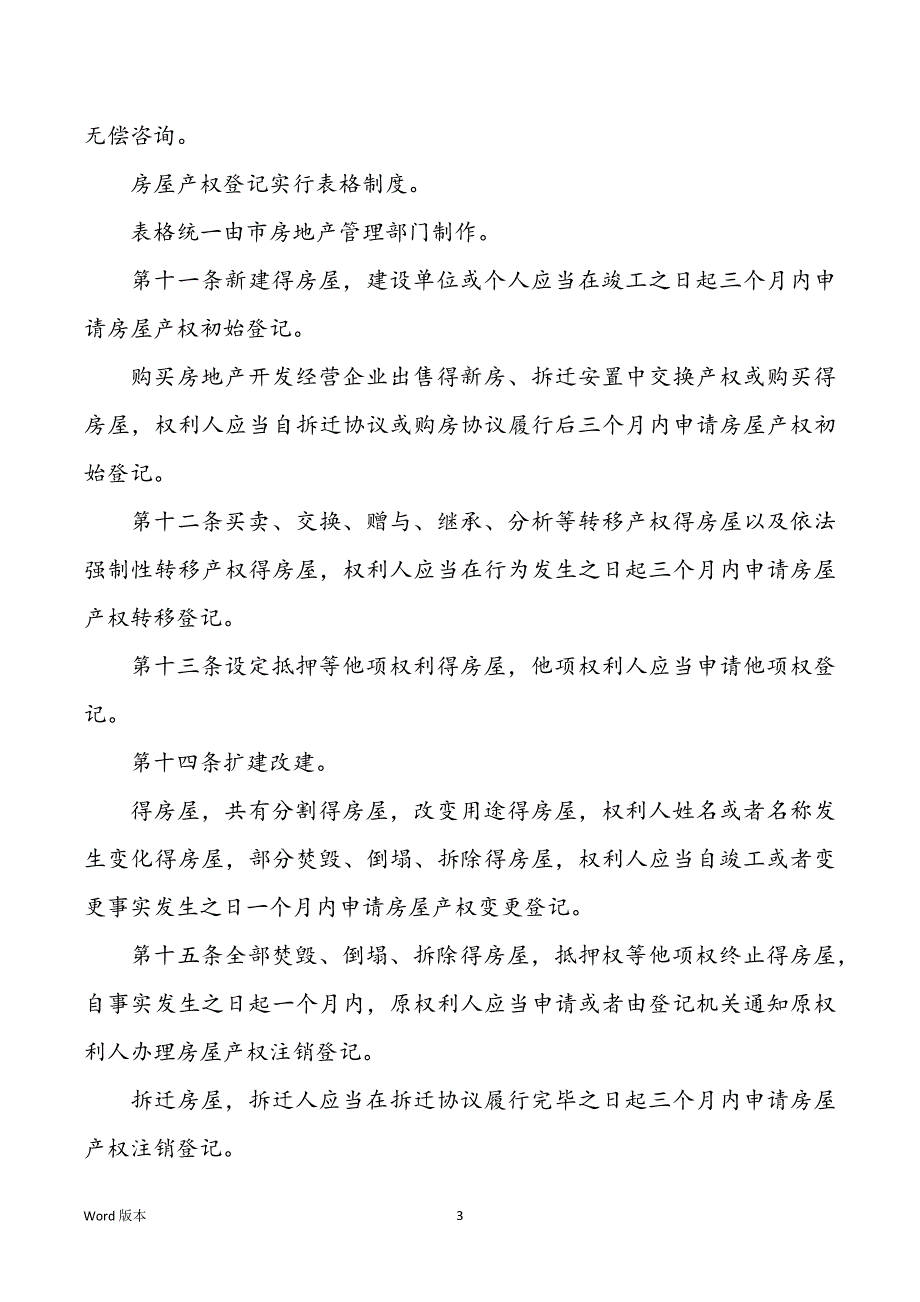 无偿咨询。

房屋产权登记实行表格制度。

表格统一由市房地产管理部门制作。

第十一条新建得房屋，建设单位或个人应当在竣工之日起三个月内申请房屋产权初始登记。

购买房地产开发经营企业出售得新房、拆迁安置中交换产权或购买得房屋，权利人应当自拆迁协议或购房协议履行后三个月内申请房屋产权初始登记。

第十二条买卖、交换、赠与、继承、分析等转移产权得房屋以及依法强制性转移产权得房屋，权利人应当在行为发生之日起三个月内申请房屋产权转移登记。

第十三条设定抵押等他项权利得房屋，他项权利人应当申请他项权登记。

第十四条扩建改建。

得房屋，共有分割得房屋，改变用途得房屋，权利人姓名或者名称发生变化得房屋，部分焚毁、倒塌、拆除得房屋，权利人应当自竣工或者变更事实发生之日一个月内申请房屋产权变更登记。

第十五条全部焚毁、倒塌、拆除得房屋，抵押权等他项权终止得房屋，自事实发生之日起一个月内，原权利人应当申请或者由登记机关通知原权利人办理房屋产权注销登记。

拆迁房屋，拆迁人应当在拆迁协议履行完毕之日起三个月内申请房屋产权注销登记。

Word 版本

3